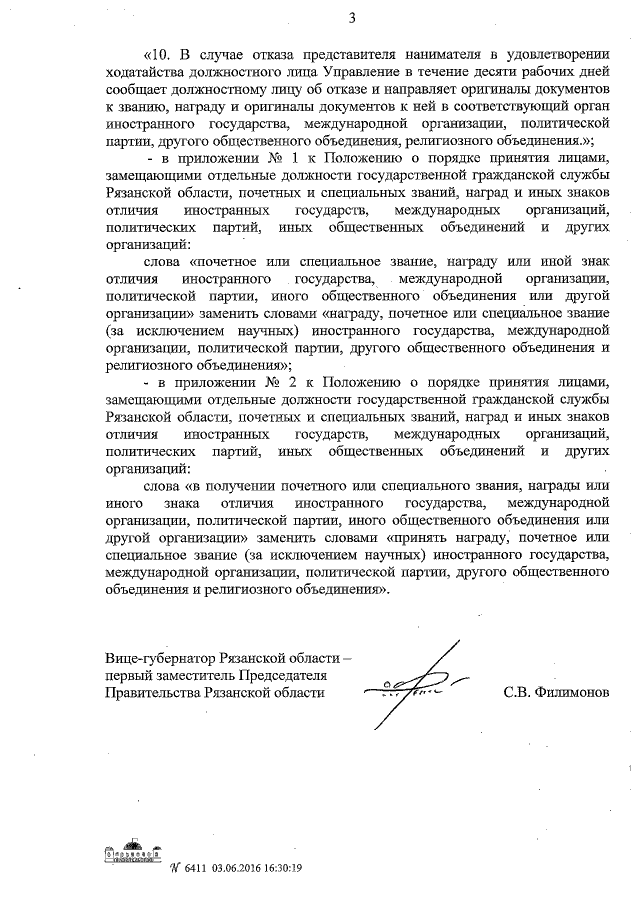 3

«10. В случае отказа представителя нанимателя в удовлетворении ходатайства должностного лица Управление в течение десяти рабочих дней сообщает должностному лицу об отказе и направляет оригиналы документов к званию, награду и оригиналы документов к ней в соответствующий орган иностранного государства, международной организации, политической партии, другого общественного объединения, религиозного объединения.»;

- в приложении № 1 к Положению о порядке принятия лицами, замещающими отдельные должности государственной гражданской службы Рязанской области, почетных и специальных званий, наград и иных знаков отличия иностранных государств, международных организаций, политических партий, иных общественных объединений и других организаций:

слова «почетное или специальное звание, награду или иной знак отличия иностранного государства, международной организации, политической партии, иного общественного объединения или другой организации» заменить словами «награду, почетное или специальное звание (за исключением научных) иностранного государства, международной организации, политической партии, другого общественного объединения и религиозного объединения»;

- в приложении № 2 к Положению о порядке принятия лицами, замещающими отдельные должности государственной гражданской службы Рязанской области, почетных и специальных званий, наград и иных знаков отличия иностранных государств, международных организаций, политических партий, иных общественных объединений и других организаций:

слова «в получении почетного или специального звания, награды или иного знака отличия иностранного государства, международной организации, политической партии, иного общественного объединения или другой организации» заменить словами «принять награду, почетное или специальное звание (за исключением научных) иностранного государства, международной организации, политической партии, другого общественного объединения и религиозного объединения».

Вице-губернатор Рязанской области – первый заместитель Председателя Правительства Рязанской области

С.В. Филимонов

№ 6411 03.06.2016 16:30:19